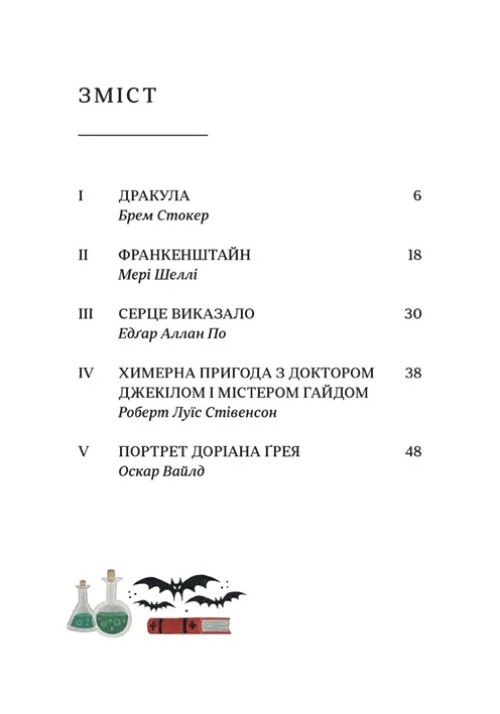 ЗМІСТ

I ДРАКУЛА 6
Брем Стокер

II ФРАНКЕНШТАЙН 18
Мері Шеллі

III СЕРЦЕ ВИКАЗАЛО 30
Едґар Аллан По

IV ХИМЕРНА ПРИГОДА З ДОКТОРОМ ДЖЕКІЛОМ І МІСТЕРОМ ГАЙДОМ 38
Роберт Луїс Стівенсон

V ПОРТРЕТ ДОРІАНА ҐРЕЯ 48
Оскар Вайлд